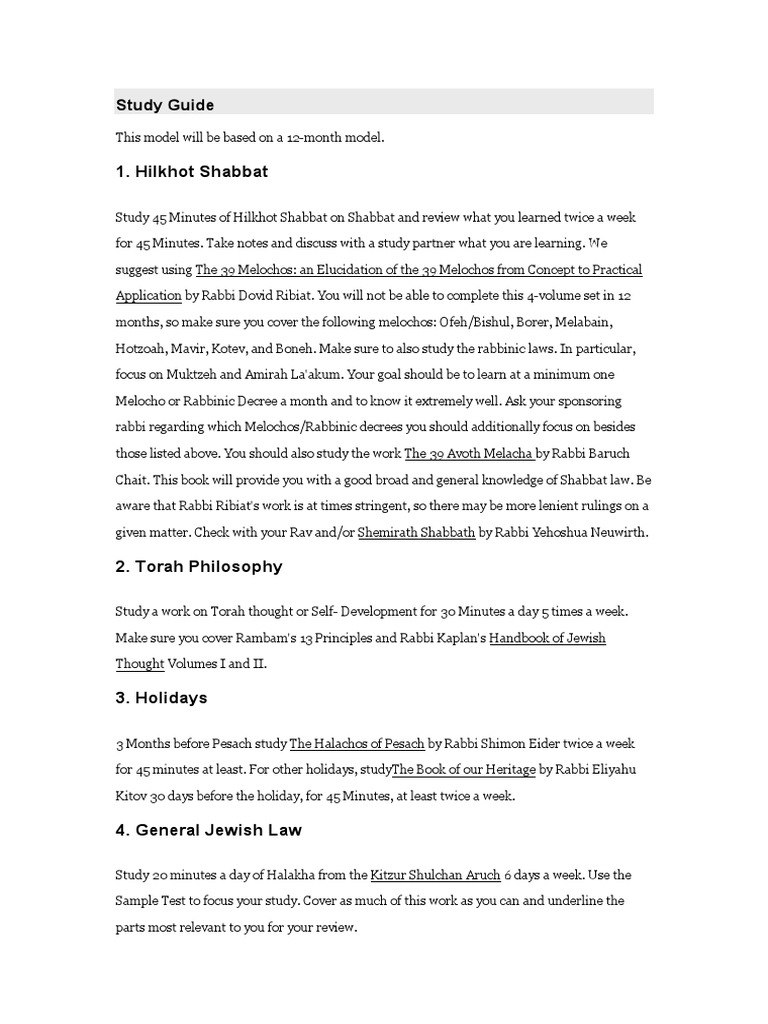 Study Guide

This model will be based on a 12-month model.

1. Hilkhot Shabbat

Study 45 Minutes of Hilkhot Shabbat on Shabbat and review what you learned twice a week for 45 Minutes. Take notes and discuss with a study partner what you are learning. We suggest using The 39 Melochos: an Elucidation of the 39 Melochos from Concept to Practical Application by Rabbi Dovid Ribiat. You will not be able to complete this 4-volume set in 12 months, so make sure you cover the following melochos: Ofeh/Bishul, Borer, Melabain, Hotzoah, Mavir, Kotev, and Boneh. Make sure to also study the rabbinic laws. In particular, focus on Muktzeh and Amirah La'akum. Your goal should be to learn at a minimum one Melocho or Rabbinic Decree a month and to know it extremely well. Ask your sponsoring rabbi regarding which Melochos/Rabbinic decrees you should additionally focus on besides those listed above. You should also study the work The 39 Avoth Melacha by Rabbi Baruch Chait. This book will provide you with a good broad and general knowledge of Shabbat law. Be aware that Rabbi Ribiat's work is at times stringent, so there may be more lenient rulings on a given matter. Check with your Rav and/or Shemirath Shabbath by Rabbi Yehoshua Neuwirth.

2. Torah Philosophy

Study a work on Torah thought or Self- Development for 30 Minutes a day 5 times a week. Make sure you cover Rambam's 13 Principles and Rabbi Kaplan's Handbook of Jewish Thought Volumes I and II.

3. Holidays

3 Months before Pesach study The Halachos of Pesach by Rabbi Shimon Eider twice a week for 45 minutes at least. For other holidays, studyThe Book of our Heritage by Rabbi Eliyahu Kitov 30 days before the holiday, for 45 Minutes, at least twice a week.

4. General Jewish Law

Study 20 minutes a day of Halakha from the Kitzur Shulchan Aruch 6 days a week. Use the Sample Test to focus your study. Cover as much of this work as you can and underline the parts most relevant to you for your review.